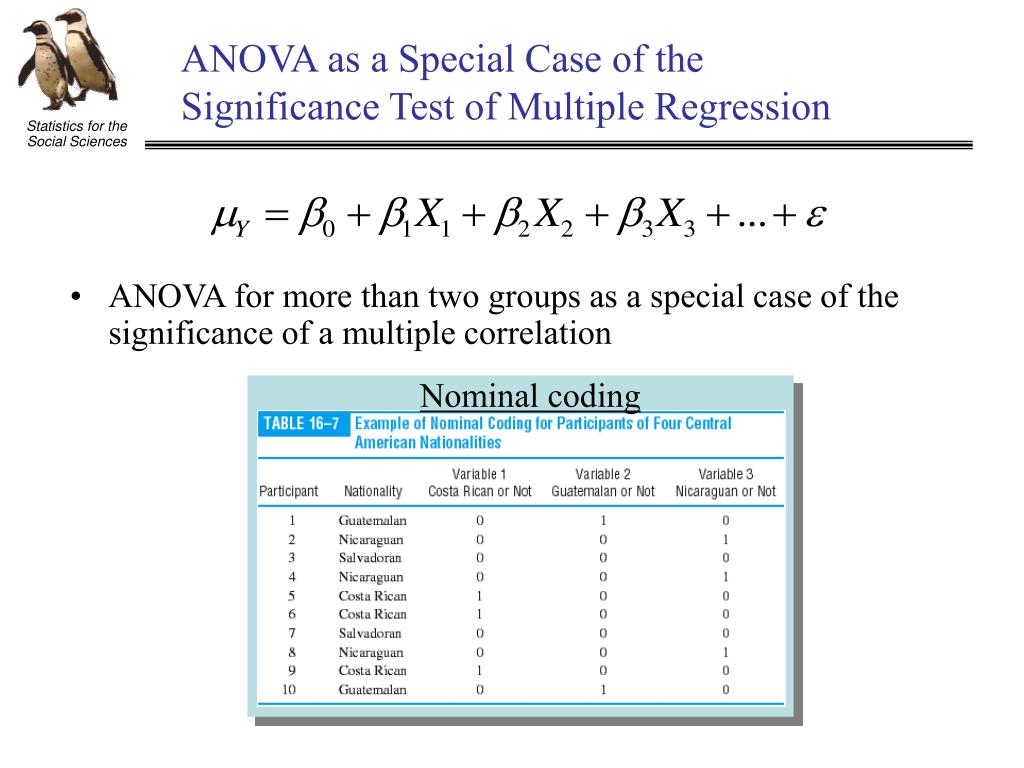 Statistics for the Social Sciences

ANOVA as a Special Case of the Significance Test of Multiple Regression

$\mu_Y = \beta_0 + \beta_1 X_1 + \beta_2 X_2 + \beta_3 X_3 + \ldots + \varepsilon$

• ANOVA for more than two groups as a special case of the significance of a multiple correlation

Nominal coding

TABLE 16–7 Example of Nominal Coding for Participants of Four Central American Nationalities

| Participant | Nationality | Variable 1 Costa Rican or Not | Variable 2 Guatemalan or Not | Variable 3 Nicaraguan or Not |
|---|---|---|---|---|
| 1 | Guatemalan | 0 | 1 | 0 |
| 2 | Nicaraguan | 0 | 0 | 1 |
| 3 | Salvadoran | 0 | 0 | 0 |
| 4 | Nicaraguan | 0 | 0 | 1 |
| 5 | Costa Rican | 1 | 0 | 0 |
| 6 | Costa Rican | 1 | 0 | 0 |
| 7 | Salvadoran | 0 | 0 | 0 |
| 8 | Nicaraguan | 0 | 0 | 1 |
| 9 | Costa Rican | 1 | 0 | 0 |
| 10 | Guatemalan | 0 | 1 | 0 |